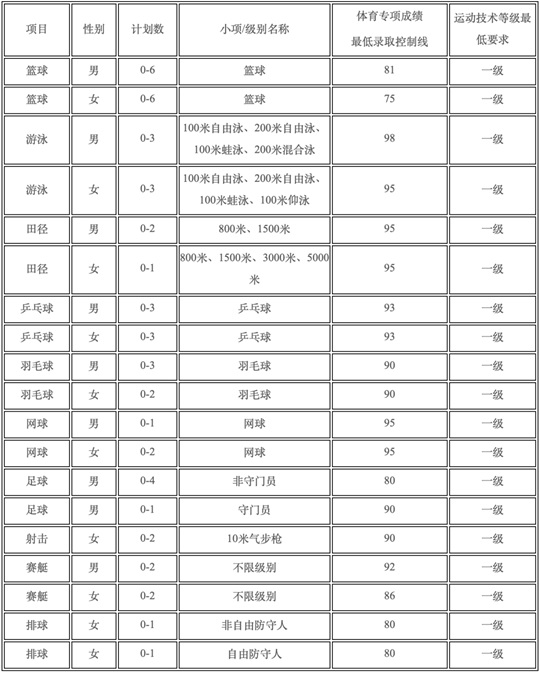 | 项目 | 性别 | 计划数 | 小项/级别名称 | 体育专项成绩最低录取控制线 | 运动技术等级最低要求 |
|---|---|---|---|---|---|
| 篮球 | 男 | 0-6 | 篮球 | 81 | 一级 |
| 篮球 | 女 | 0-6 | 篮球 | 75 | 一级 |
| 游泳 | 男 | 0-3 | 100米自由泳、200米自由泳、100米蛙泳、200米混合泳 | 98 | 一级 |
| 游泳 | 女 | 0-3 | 100米自由泳、200米自由泳、100米蛙泳、100米仰泳 | 95 | 一级 |
| 田径 | 男 | 0-2 | 800米、1500米 | 95 | 一级 |
| 田径 | 女 | 0-1 | 800米、1500米、3000米、5000米 | 95 | 一级 |
| 乒乓球 | 男 | 0-3 | 乒乓球 | 93 | 一级 |
| 乒乓球 | 女 | 0-3 | 乒乓球 | 93 | 一级 |
| 羽毛球 | 男 | 0-3 | 羽毛球 | 90 | 一级 |
| 羽毛球 | 女 | 0-2 | 羽毛球 | 90 | 一级 |
| 网球 | 男 | 0-1 | 网球 | 95 | 一级 |
| 网球 | 女 | 0-2 | 网球 | 95 | 一级 |
| 足球 | 男 | 0-4 | 非守门员 | 80 | 一级 |
| 足球 | 男 | 0-1 | 守门员 | 90 | 一级 |
| 射击 | 女 | 0-2 | 10米气步枪 | 90 | 一级 |
| 赛艇 | 男 | 0-2 | 不限级别 | 92 | 一级 |
| 赛艇 | 女 | 0-2 | 不限级别 | 86 | 一级 |
| 排球 | 女 | 0-1 | 非自由防守人 | 80 | 一级 |
| 排球 | 女 | 0-1 | 自由防守人 | 80 | 一级 |